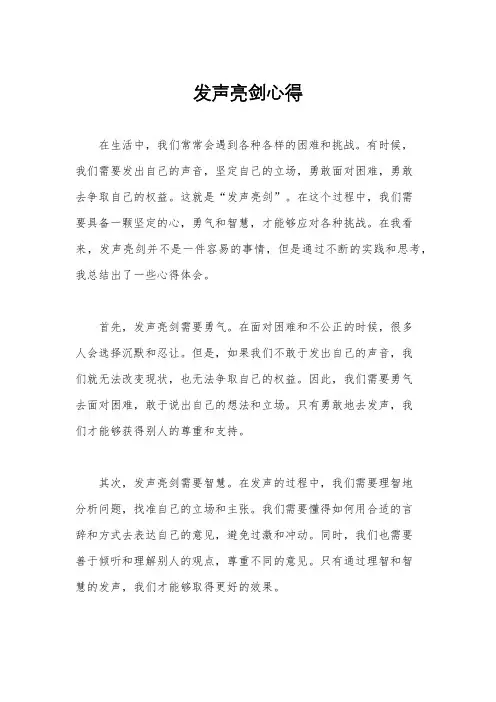 发声亮剑心得

在生活中，我们常常会遇到各种各样的困难和挑战。有时候，我们需要发出自己的声音，坚定自己的立场，勇敢面对困难，勇敢去争取自己的权益。这就是“发声亮剑”。在这个过程中，我们需要具备一颗坚定的心，勇气和智慧，才能够应对各种挑战。在我看来，发声亮剑并不是一件容易的事情，但是通过不断的实践和思考，我总结出了一些心得体会。

首先，发声亮剑需要勇气。在面对困难和不公正的时候，很多人会选择沉默和忍让。但是，如果我们不敢于发出自己的声音，我们就无法改变现状，也无法争取自己的权益。因此，我们需要勇气去面对困难，敢于说出自己的想法和立场。只有勇敢地去发声，我们才能够获得别人的尊重和支持。

其次，发声亮剑需要智慧。在发声的过程中，我们需要理智地分析问题，找准自己的立场和主张。我们需要懂得如何用合适的言辞和方式去表达自己的意见，避免过激和冲动。同时，我们也需要善于倾听和理解别人的观点，尊重不同的意见。只有通过理智和智慧的发声，我们才能够取得更好的效果。